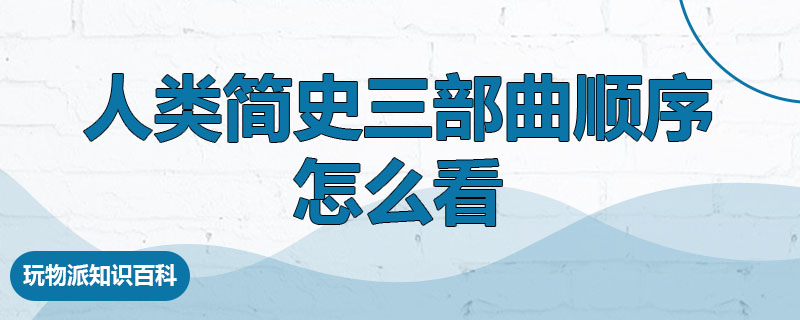 人类简史三部曲顺序怎么看

玩物派知识百科